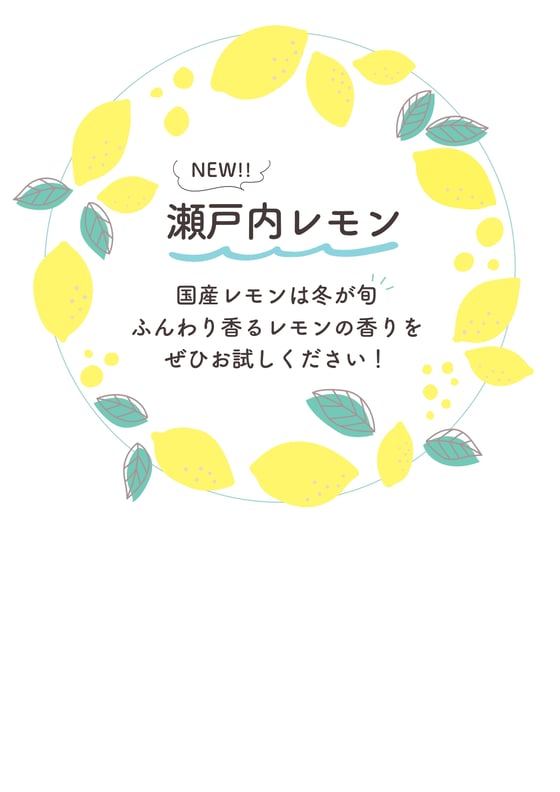 NEW!!

瀬戸内レモン

国産レモンは冬が旬
ふんわり香るレモンの香りを
ぜひお試しください！